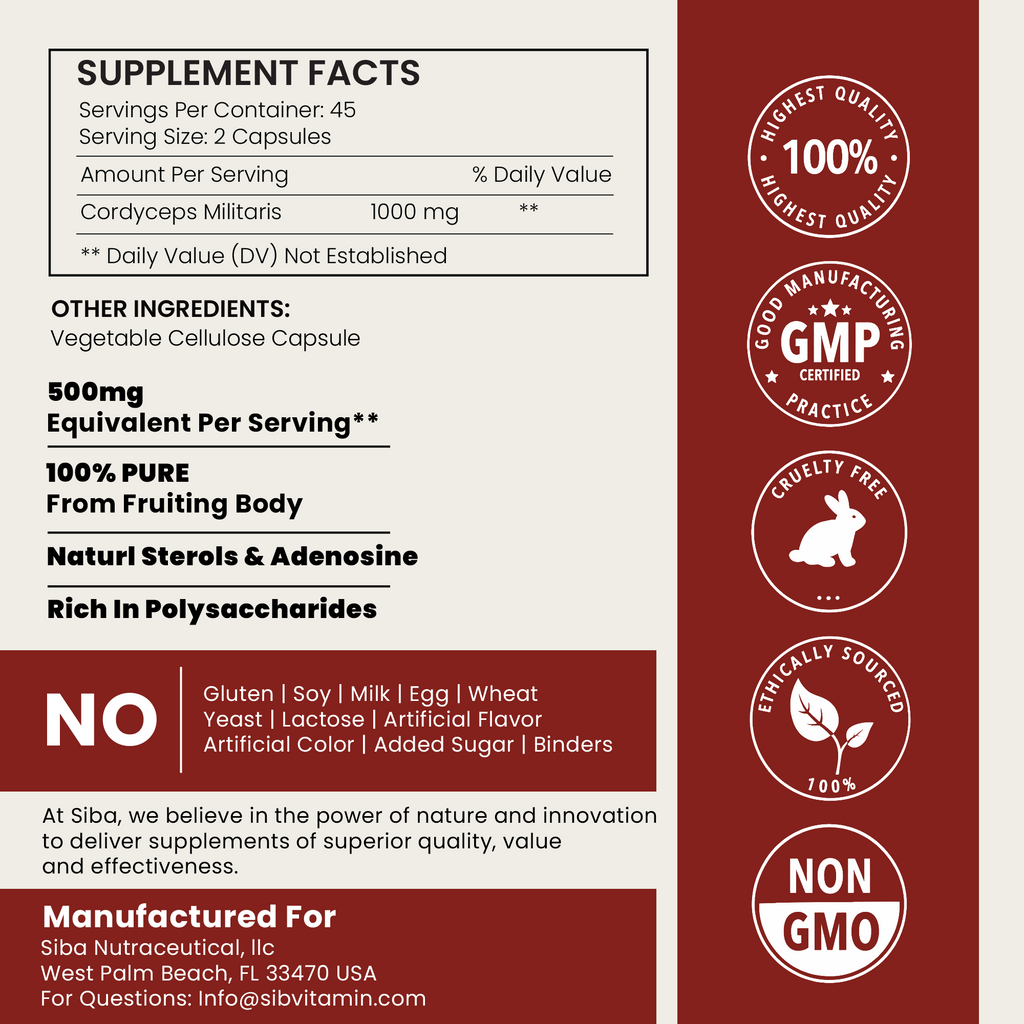 SUPPLEMENT FACTS
Servings Per Container: 45
Serving Size: 2 Capsules

| Amount Per Serving | | % Daily Value |
|---|---|---|
| Cordyceps Militaris | 1000 mg | ** |

** Daily Value (DV) Not Established

OTHER INGREDIENTS:
Vegetable Cellulose Capsule

500mg
Equivalent Per Serving**

100% PURE
From Fruiting Body

Naturl Sterols & Adenosine

Rich In Polysaccharides

NO
Gluten | Soy | Milk | Egg | Wheat
Yeast | Lactose | Artificial Flavor
Artificial Color | Added Sugar | Binders

At Siba, we believe in the power of nature and innovation to deliver supplements of superior quality, value and effectiveness.

Manufactured For
Siba Nutraceutical, llc
West Palm Beach, FL 33470 USA
For Questions: Info@sibvitamin.com

HIGHEST QUALITY 100% HIGHEST QUALITY

GOOD MANUFACTURING GMP CERTIFIED PRACTICE

CRUELTY FREE

ETHICALLY SOURCED 100%

NON GMO